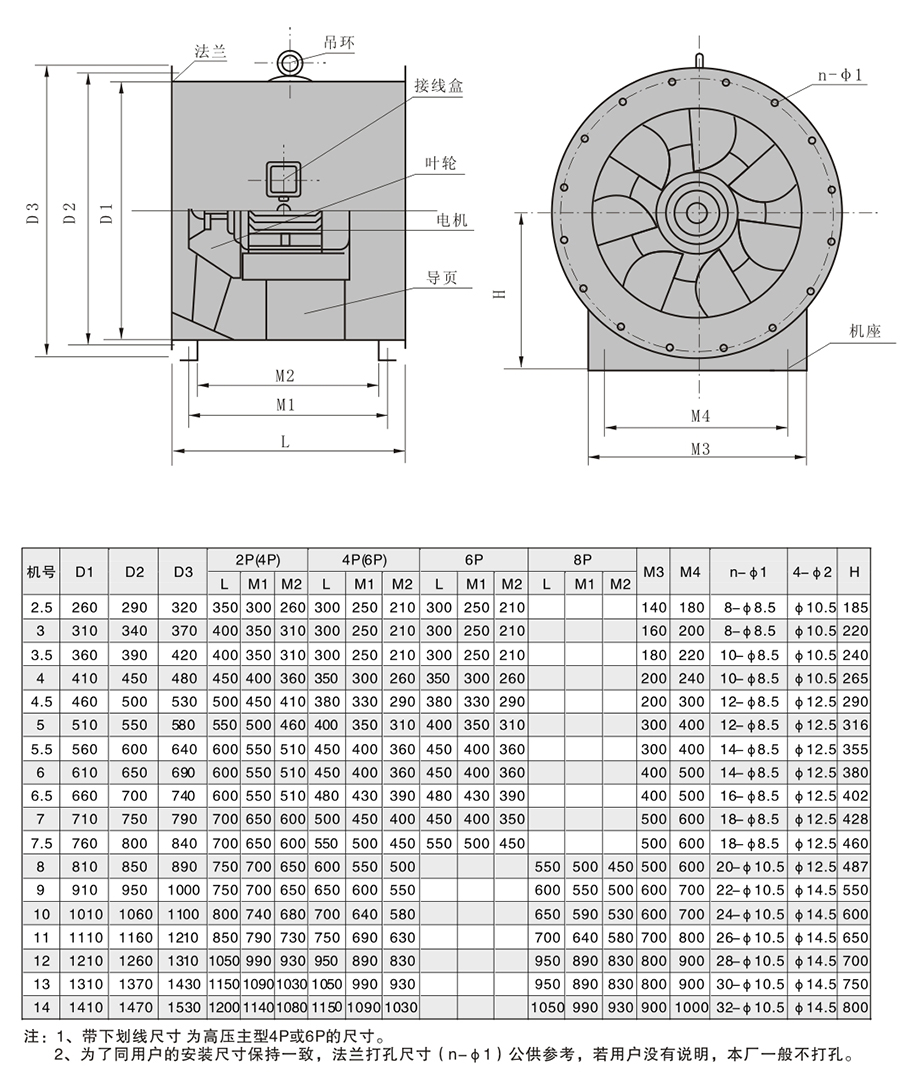 法兰
吊环
接线盒
叶轮
电机
导页
D3 D2 D1
M2
M1
L
n-ϕ1
H
机座
M4
M3

| 机号 | D1 | D2 | D3 | 2P(4P) L | 2P(4P) M1 | 2P(4P) M2 | 4P(6P) L | 4P(6P) M1 | 4P(6P) M2 | 6P L | 6P M1 | 6P M2 | 8P L | 8P M1 | 8P M2 | M3 | M4 | n-ϕ1 | 4-ϕ2 | H |
|---|---|---|---|---|---|---|---|---|---|---|---|---|---|---|---|---|---|---|---|---|
| 2.5 | 260 | 290 | 320 | 350 | 300 | 260 | 300 | 250 | 210 | 300 | 250 | 210 | | | | 140 | 180 | 8-ϕ8.5 | ϕ10.5 | 185 |
| 3 | 310 | 340 | 370 | 400 | 350 | 310 | 300 | 250 | 210 | 300 | 250 | 210 | | | | 160 | 200 | 8-ϕ8.5 | ϕ10.5 | 220 |
| 3.5 | 360 | 390 | 420 | 400 | 350 | 310 | 300 | 250 | 210 | 300 | 250 | 210 | | | | 180 | 220 | 10-ϕ8.5 | ϕ10.5 | 240 |
| 4 | 410 | 450 | 480 | 450 | 400 | 360 | 350 | 300 | 260 | 350 | 300 | 260 | | | | 200 | 240 | 10-ϕ8.5 | ϕ10.5 | 265 |
| 4.5 | 460 | 500 | 530 | 500 | 450 | 410 | 380 | 330 | 290 | 380 | 330 | 290 | | | | 200 | 300 | 12-ϕ8.5 | ϕ12.5 | 290 |
| 5 | 510 | 550 | 580 | 550 | 500 | 460 | 400 | 350 | 310 | 400 | 350 | 310 | | | | 300 | 400 | 12-ϕ8.5 | ϕ12.5 | 316 |
| 5.5 | 560 | 600 | 640 | 600 | 550 | 510 | 450 | 400 | 360 | 450 | 400 | 360 | | | | 300 | 400 | 14-ϕ8.5 | ϕ12.5 | 355 |
| 6 | 610 | 650 | 690 | 600 | 550 | 510 | 450 | 400 | 360 | 450 | 400 | 360 | | | | 400 | 500 | 14-ϕ8.5 | ϕ12.5 | 380 |
| 6.5 | 660 | 700 | 740 | 600 | 550 | 510 | 480 | 430 | 390 | 480 | 430 | 390 | | | | 400 | 500 | 16-ϕ8.5 | ϕ12.5 | 402 |
| 7 | 710 | 750 | 790 | 700 | 650 | 600 | 500 | 450 | 400 | 450 | 400 | 360 | | | | 500 | 600 | 18-ϕ8.5 | ϕ12.5 | 428 |
| 7.5 | 760 | 800 | 840 | 700 | 650 | 600 | 550 | 500 | 450 | 550 | 500 | 450 | | | | 500 | 600 | 18-ϕ8.5 | ϕ12.5 | 460 |
| 8 | 810 | 850 | 890 | 750 | 700 | 650 | 600 | 550 | 500 | | | | 550 | 500 | 450 | 500 | 600 | 20-ϕ10.5 | ϕ12.5 | 487 |
| 9 | 910 | 950 | 1000 | 750 | 700 | 650 | 650 | 600 | 550 | | | | 600 | 550 | 500 | 600 | 700 | 22-ϕ10.5 | ϕ14.5 | 550 |
| 10 | 1010 | 1060 | 1100 | 800 | 740 | 680 | 700 | 640 | 580 | | | | 650 | 590 | 530 | 600 | 700 | 24-ϕ10.5 | ϕ14.5 | 600 |
| 11 | 1110 | 1160 | 1210 | 850 | 790 | 730 | 750 | 690 | 630 | | | | 700 | 640 | 580 | 700 | 800 | 26-ϕ10.5 | ϕ14.5 | 650 |
| 12 | 1210 | 1260 | 1310 | 1050 | 990 | 930 | 950 | 890 | 830 | | | | 950 | 890 | 830 | 800 | 900 | 28-ϕ10.5 | ϕ14.5 | 700 |
| 13 | 1310 | 1370 | 1430 | 1150 | 1090 | 1030 | 1050 | 990 | 930 | | | | 950 | 890 | 830 | 800 | 900 | 30-ϕ10.5 | ϕ14.5 | 750 |
| 14 | 1410 | 1470 | 1530 | 1200 | 1140 | 1080 | 1150 | 1090 | 1030 | | | | 1050 | 990 | 930 | 900 | 1000 | 32-ϕ10.5 | ϕ14.5 | 800 |

注：1、带下划线尺寸 为高压主型4P或6P的尺寸。
2、为了同用户的安装尺寸保持一致，法兰打孔尺寸（n-ϕ1）公供参考，若用户没有说明，本厂一般不打孔。